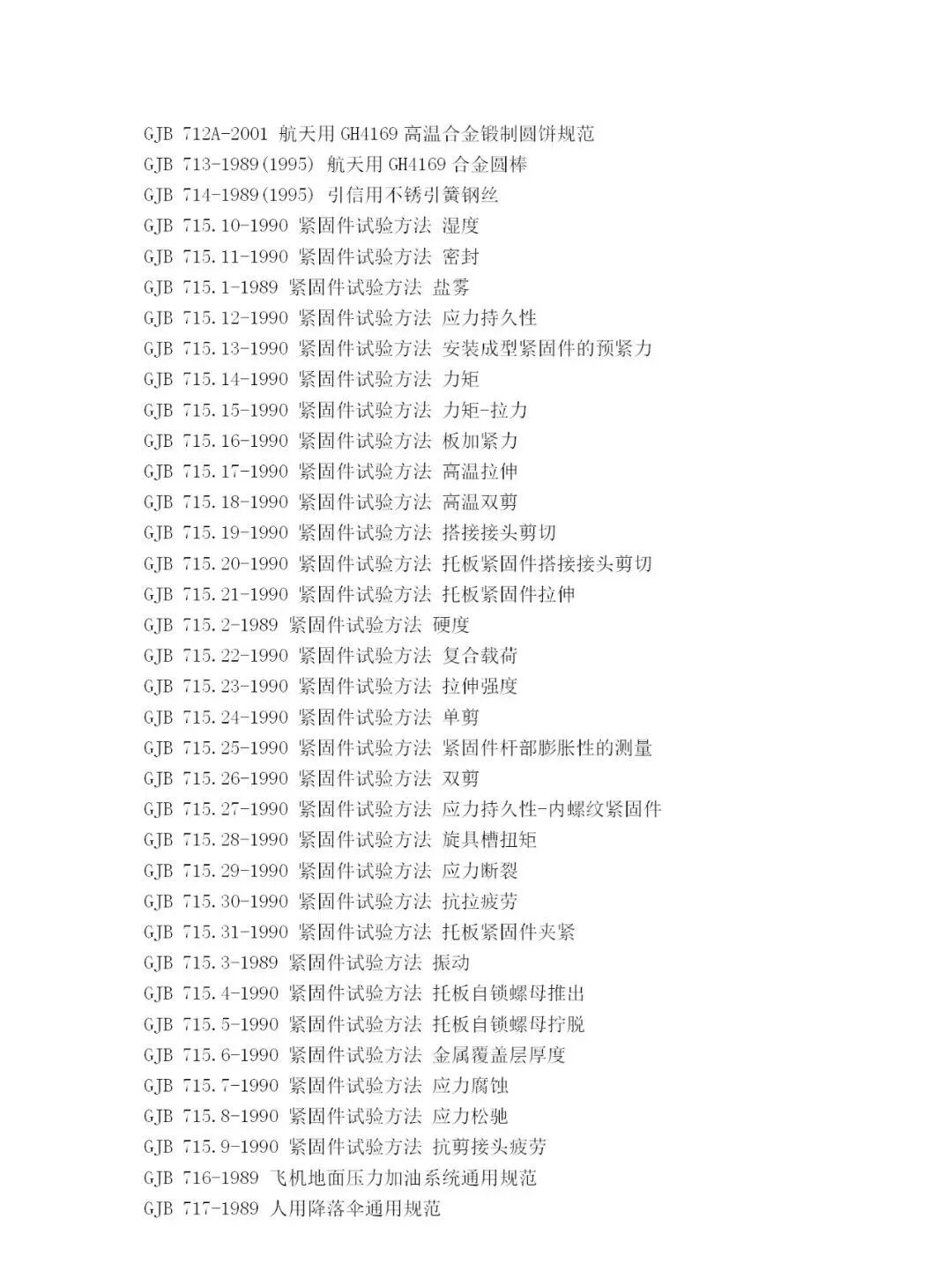 GJB 712A-2001 航天用 GH4169 高温合金锻制圆饼规范
GJB 713-1989(1995) 航天用 GH4169 合金圆棒
GJB 714-1989(1995) 引信用不锈引簧钢丝
GJB 715.10-1990 紧固件试验方法 湿度
GJB 715.11-1990 紧固件试验方法 密封
GJB 715.1-1989 紧固件试验方法 盐雾
GJB 715.12-1990 紧固件试验方法 应力持久性
GJB 715.13-1990 紧固件试验方法 安装成型紧固件的预紧力
GJB 715.14-1990 紧固件试验方法 力矩
GJB 715.15-1990 紧固件试验方法 力矩-拉力
GJB 715.16-1990 紧固件试验方法 板加紧力
GJB 715.17-1990 紧固件试验方法 高温拉伸
GJB 715.18-1990 紧固件试验方法 高温双剪
GJB 715.19-1990 紧固件试验方法 搭接接头剪切
GJB 715.20-1990 紧固件试验方法 托板紧固件搭接接头剪切
GJB 715.21-1990 紧固件试验方法 托板紧固件拉伸
GJB 715.2-1989 紧固件试验方法 硬度
GJB 715.22-1990 紧固件试验方法 复合载荷
GJB 715.23-1990 紧固件试验方法 拉伸强度
GJB 715.24-1990 紧固件试验方法 单剪
GJB 715.25-1990 紧固件试验方法 紧固件杆部膨胀性的测量
GJB 715.26-1990 紧固件试验方法 双剪
GJB 715.27-1990 紧固件试验方法 应力持久性-内螺纹紧固件
GJB 715.28-1990 紧固件试验方法 旋具槽扭矩
GJB 715.29-1990 紧固件试验方法 应力断裂
GJB 715.30-1990 紧固件试验方法 抗拉疲劳
GJB 715.31-1990 紧固件试验方法 托板紧固件夹紧
GJB 715.3-1989 紧固件试验方法 振动
GJB 715.4-1990 紧固件试验方法 托板自锁螺母推出
GJB 715.5-1990 紧固件试验方法 托板自锁螺母拧脱
GJB 715.6-1990 紧固件试验方法 金属覆盖层厚度
GJB 715.7-1990 紧固件试验方法 应力腐蚀
GJB 715.8-1990 紧固件试验方法 应力松驰
GJB 715.9-1990 紧固件试验方法 抗剪接头疲劳
GJB 716-1989 飞机地面压力加油系统通用规范
GJB 717-1989 人用降落伞通用规范